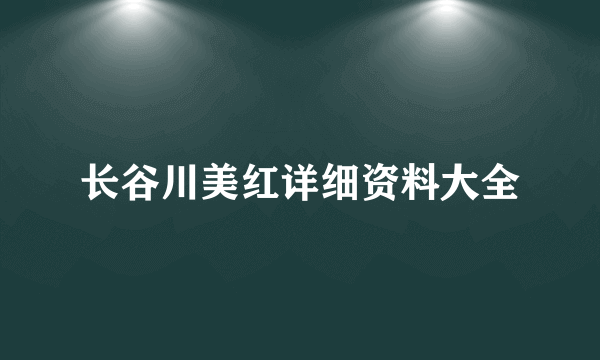 长谷川美红详细资料大全